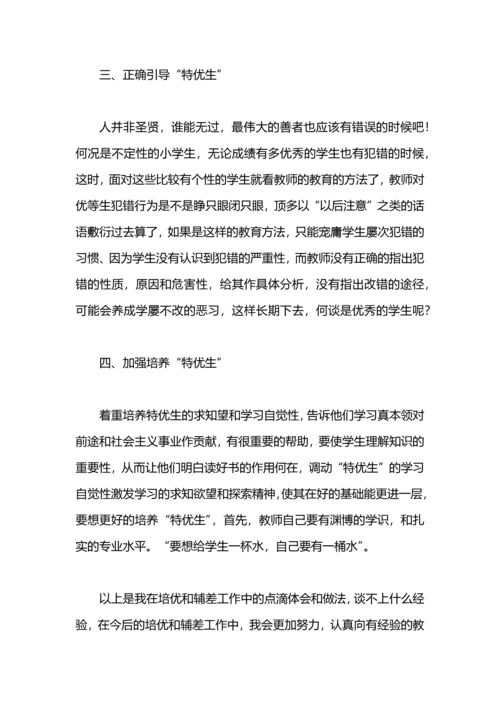 三、正确引导“特优生”

人并非圣贤，谁能无过，最伟大的善者也应该有错误的时候吧！何况是不定性的小学生，无论成绩有多优秀的学生也有犯错的时候，这时，面对这些比较有个性的学生就看教师的教育的方法了，教师对优等生犯错行为是不是睁只眼闭只眼，顶多以“以后注意”之类的话语敷衍过去算了，如果是这样的教育方法，只能宠庸学生屡次犯错的习惯、因为学生没有认识到犯错的严重性，而教师没有正确的指出犯错的性质，原因和危害性，给其作具体分析，没有指出改错的途径，可能会养成学屡不改的恶习，这样长期下去，何谈是优秀的学生呢？

四、加强培养“特优生”

着重培养特优生的求知望和学习自觉性，告诉他们学习真本领对前途和社会主义事业作贡献，有很重要的帮助，要使学生理解知识的重要性，从而让他们明白读好书的作用何在，调动“特优生”的学习自觉性激发学习的求知欲望和探索精神，使其在好的基础能更进一层，要想更好的培养“特优生”，首先，教师自己要有渊博的学识，和扎实的专业水平。“要想给学生一杯水，自己要有一桶水”。

以上是我在培优和辅差工作中的点滴体会和做法，谈不上什么经验，在今后的培优和辅差工作中，我会更加努力，认真向有经验的教